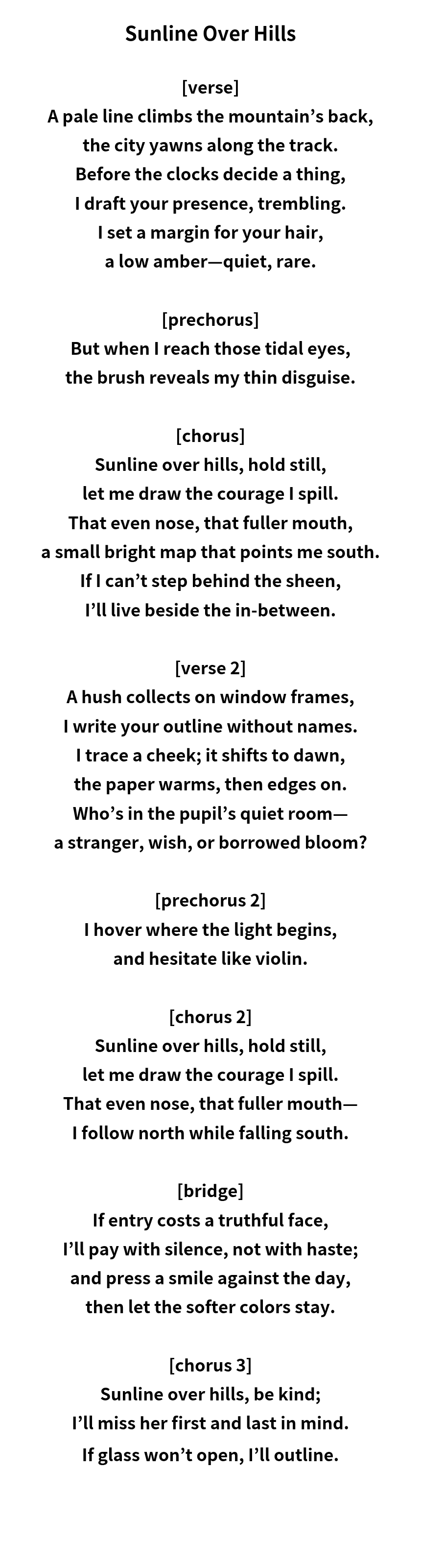 Sunline Over Hills

[verse]
A pale line climbs the mountain’s back,
the city yawns along the track.
Before the clocks decide a thing,
I draft your presence, trembling.
I set a margin for your hair,
a low amber—quiet, rare.

[prechorus]
But when I reach those tidal eyes,
the brush reveals my thin disguise.

[chorus]
Sunline over hills, hold still,
let me draw the courage I spill.
That even nose, that fuller mouth,
a small bright map that points me south.
If I can’t step behind the sheen,
I’ll live beside the in-between.

[verse 2]
A hush collects on window frames,
I write your outline without names.
I trace a cheek; it shifts to dawn,
the paper warms, then edges on.
Who’s in the pupil’s quiet room—
a stranger, wish, or borrowed bloom?

[prechorus 2]
I hover where the light begins,
and hesitate like violin.

[chorus 2]
Sunline over hills, hold still,
let me draw the courage I spill.
That even nose, that fuller mouth—
I follow north while falling south.

[bridge]
If entry costs a truthful face,
I’ll pay with silence, not with haste;
and press a smile against the day,
then let the softer colors stay.

[chorus 3]
Sunline over hills, be kind;
I’ll miss her first and last in mind.
If glass won’t open, I’ll outline.